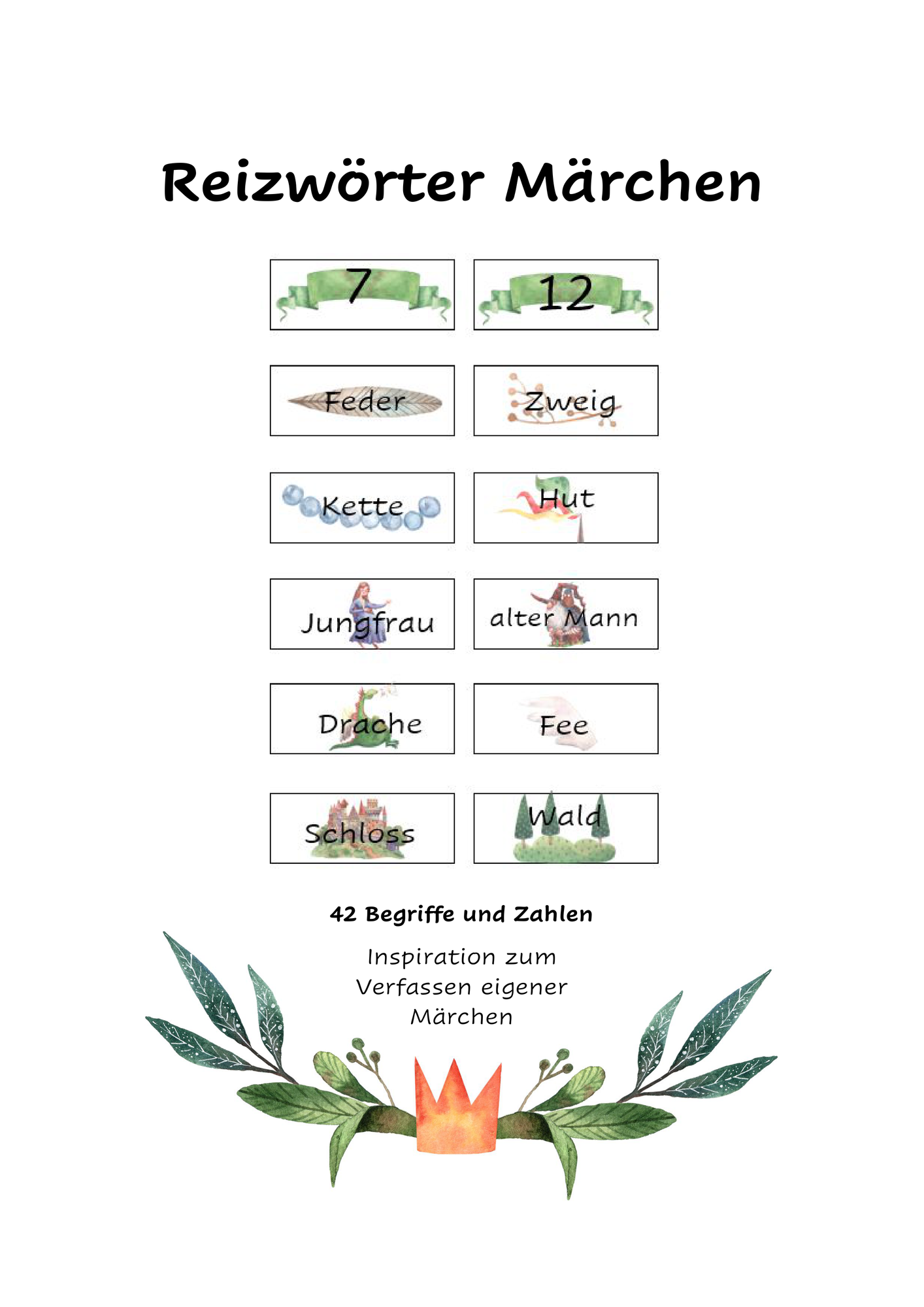 Reizwörter Märchen

7

12

Feder

Zweig

Kette

Hut

Jungfrau

alter Mann

Drache

Fee

Schloss

Wald

42 Begriffe und Zahlen

Inspiration zum Verfassen eigener Märchen